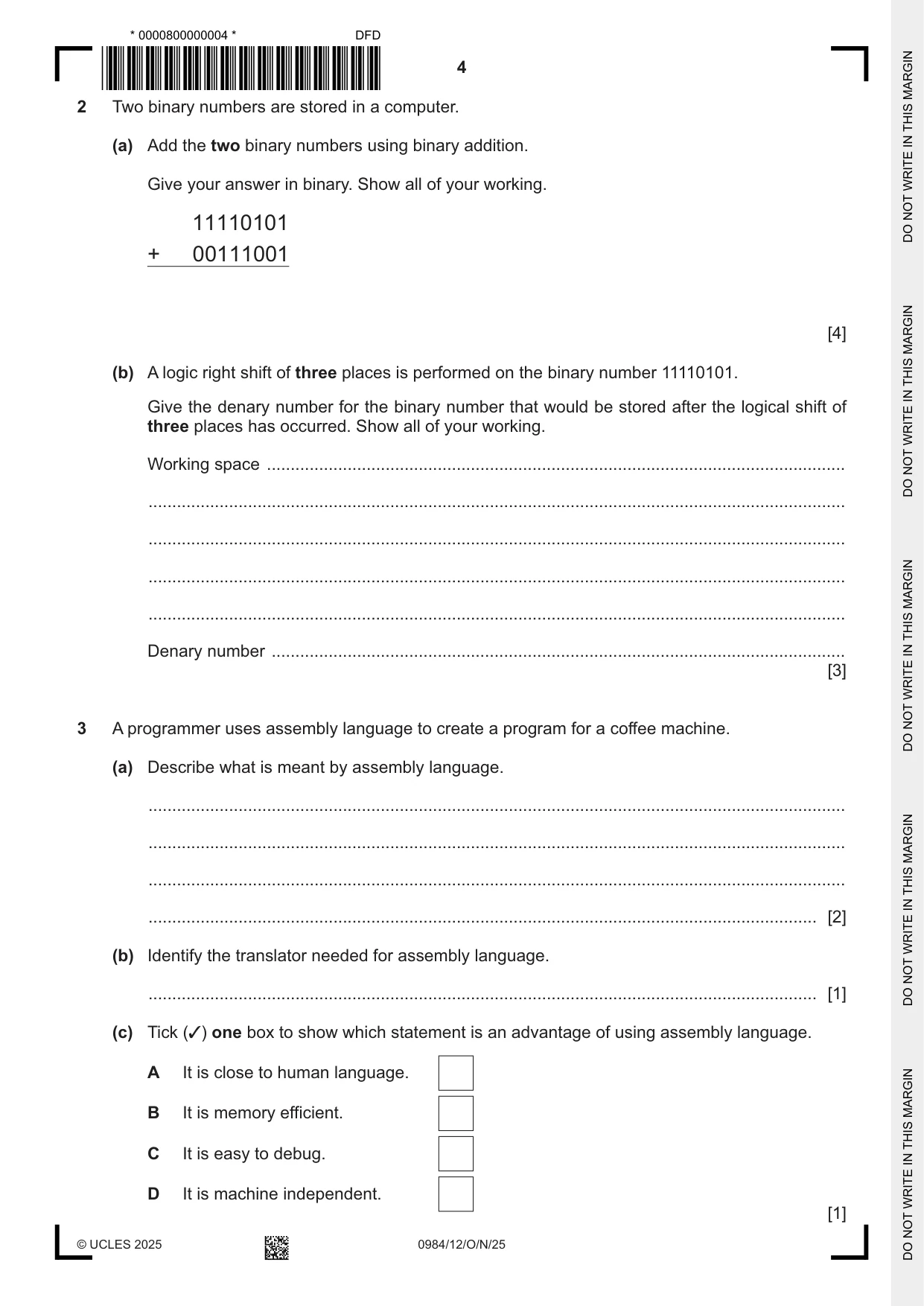 * 0000800000004 *
DFD

4

2 Two binary numbers are stored in a computer.

(a) Add the two binary numbers using binary addition.

Give your answer in binary. Show all of your working.

11110101
+ 00111001

[4]

(b) A logic right shift of three places is performed on the binary number 11110101.

Give the denary number for the binary number that would be stored after the logical shift of three places has occurred. Show all of your working.

Working space ____

____

____

____

____

Denary number ____
[3]

3 A programmer uses assembly language to create a program for a coffee machine.

(a) Describe what is meant by assembly language.

____

____

____

____ [2]

(b) Identify the translator needed for assembly language.

____ [1]

(c) Tick (✓) one box to show which statement is an advantage of using assembly language.

A It is close to human language. ☐

B It is memory efficient. ☐

C It is easy to debug. ☐

D It is machine independent. ☐

[1]

© UCLES 2025 0984/12/O/N/25

DO NOT WRITE IN THIS MARGIN